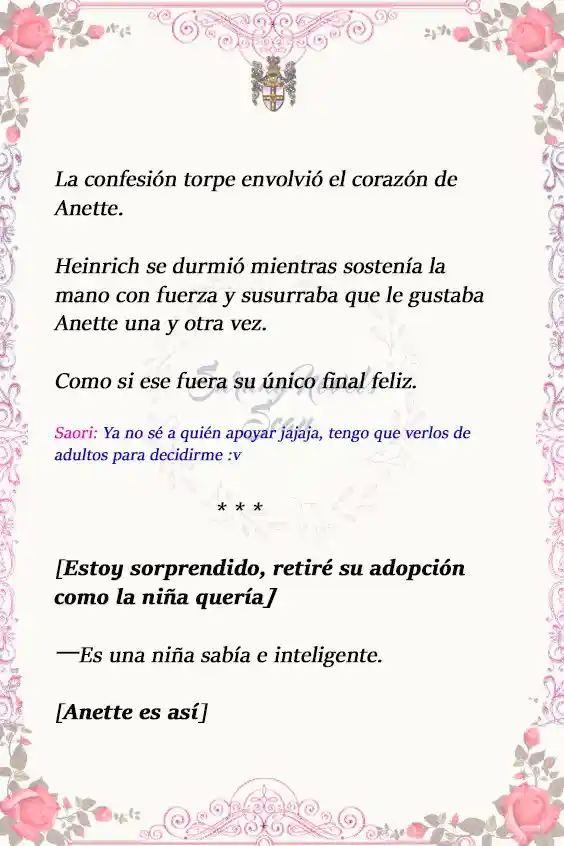 La confesión torpe envolvió el corazón de Anette.

Heinrich se durmió mientras sostenía la mano con fuerza y susurraba que le gustaba Anette una y otra vez.

Como si ese fuera su único final feliz.

Saori: Ya no sé a quién apoyar jajaja, tengo que verlos de adultos para decidirme :v

* * *

[Estoy sorprendido, retiré su adopción como la niña quería]

—Es una niña sabía e inteligente.

[Anette es así]